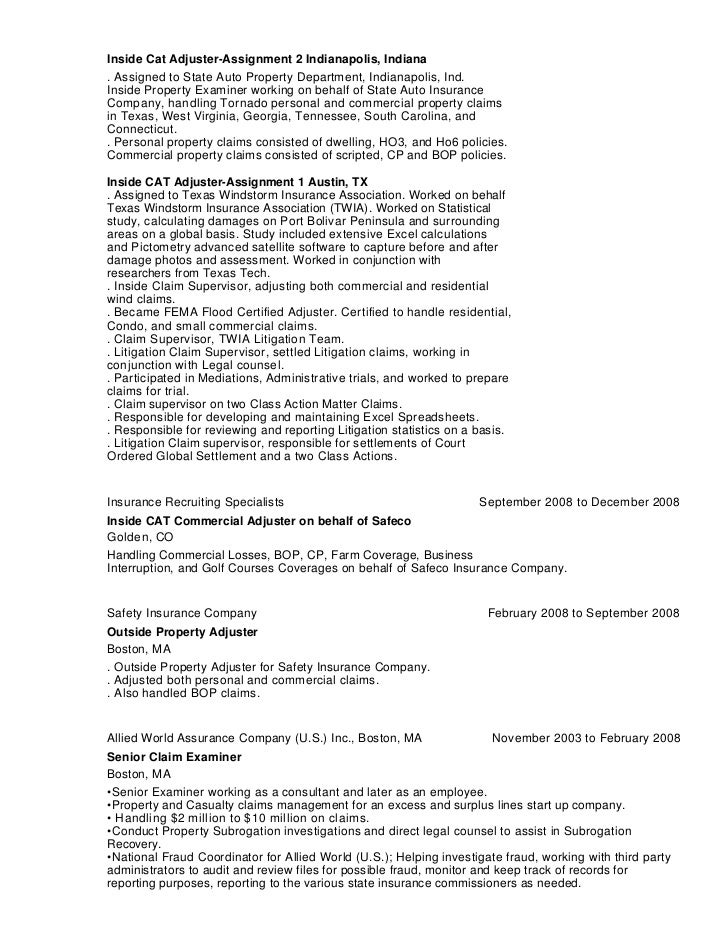 Inside Cat Adjuster-Assignment 2 Indianapolis, Indiana
. Assigned to State Auto Property Department, Indianapolis, Ind. Inside Property Examiner working on behalf of State Auto Insurance Company, handling Tornado personal and commercial property claims in Texas, West Virginia, Georgia, Tennessee, South Carolina, and Connecticut.
. Personal property claims consisted of dwelling, HO3, and Ho6 policies. Commercial property claims consisted of scripted, CP and BOP policies.

Inside CAT Adjuster-Assignment 1 Austin, TX
. Assigned to Texas Windstorm Insurance Association. Worked on behalf Texas Windstorm Insurance Association (TWIA). Worked on Statistical study, calculating damages on Port Bolivar Peninsula and surrounding areas on a global basis. Study included extensive Excel calculations and Pictometry advanced satellite software to capture before and after damage photos and assessment. Worked in conjunction with researchers from Texas Tech.
. Inside Claim Supervisor, adjusting both commercial and residential wind claims.
. Became FEMA Flood Certified Adjuster. Certified to handle residential, Condo, and small commercial claims.
. Claim Supervisor, TWIA Litigation Team.
. Litigation Claim Supervisor, settled Litigation claims, working in conjunction with Legal counsel.
. Participated in Mediations, Administrative trials, and worked to prepare claims for trial.
. Claim supervisor on two Class Action Matter Claims.
. Responsible for developing and maintaining Excel Spreadsheets.
. Responsible for reviewing and reporting Litigation statistics on a basis.
. Litigation Claim supervisor, responsible for settlements of Court Ordered Global Settlement and a two Class Actions.

Insurance Recruiting Specialists September 2008 to December 2008
Inside CAT Commercial Adjuster on behalf of Safeco
Golden, CO
Handling Commercial Losses, BOP, CP, Farm Coverage, Business Interruption, and Golf Courses Coverages on behalf of Safeco Insurance Company.

Safety Insurance Company February 2008 to September 2008
Outside Property Adjuster
Boston, MA
. Outside Property Adjuster for Safety Insurance Company.
. Adjusted both personal and commercial claims.
. Also handled BOP claims.

Allied World Assurance Company (U.S.) Inc., Boston, MA November 2003 to February 2008
Senior Claim Examiner
Boston, MA
•Senior Examiner working as a consultant and later as an employee.
•Property and Casualty claims management for an excess and surplus lines start up company.
• Handling $2 million to $10 million on claims.
•Conduct Property Subrogation investigations and direct legal counsel to assist in Subrogation Recovery.
•National Fraud Coordinator for Allied World (U.S.); Helping investigate fraud, working with third party administrators to audit and review files for possible fraud, monitor and keep track of records for reporting purposes, reporting to the various state insurance commissioners as needed.